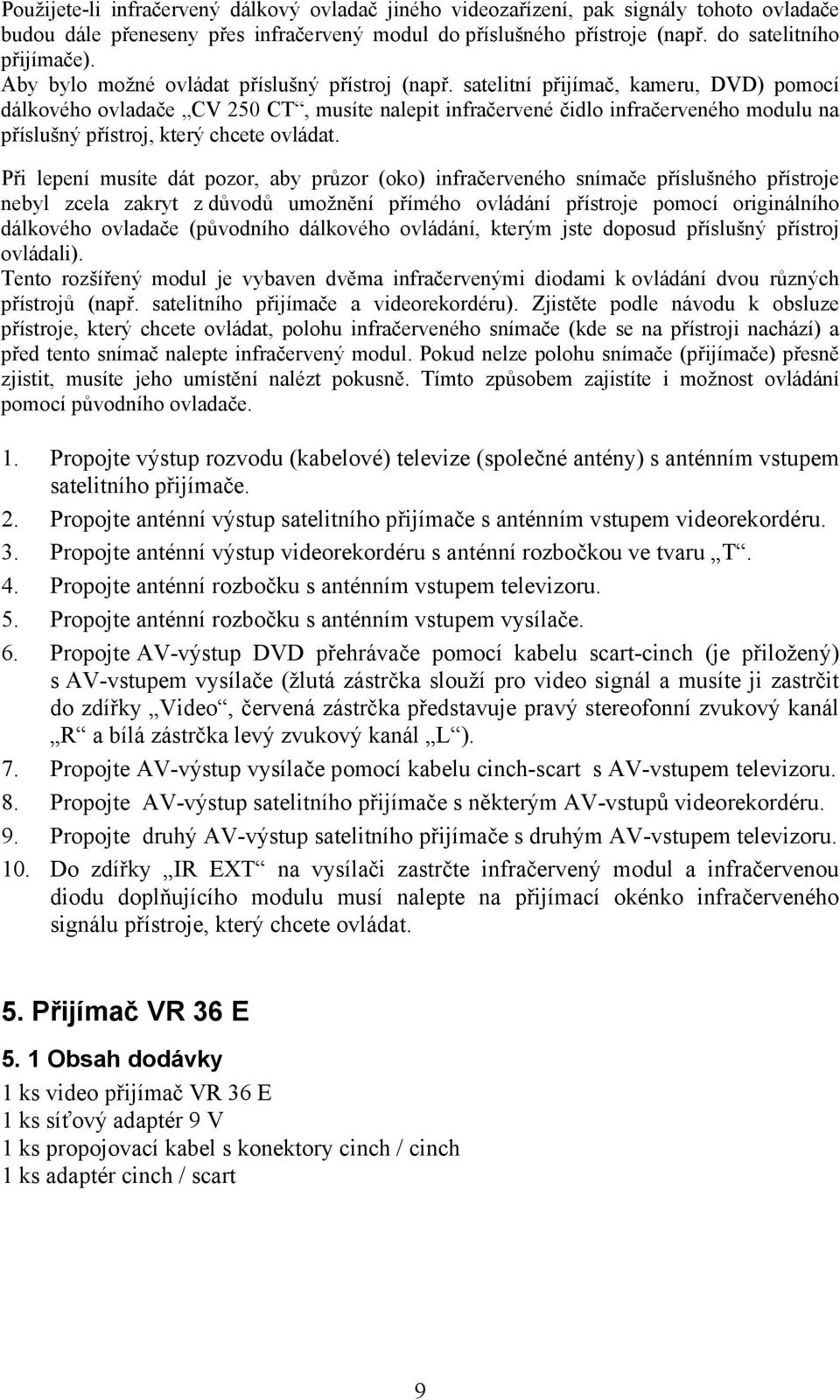 Použijete-li infračervený dálkový ovladač jiného videozařízení, pak signály tohoto ovladače budou dále přeneseny přes infračervený modul do příslušného přístroje (např. do satelitního přijímače).
Aby bylo možné ovládat příslušný přístroj (např. satelitní přijímač, kameru, DVD) pomocí dálkového ovladače „CV 250 CT“, musíte nalepit infračervené čidlo infračerveného modulu na příslušný přístroj, který chcete ovládat.

Při lepení musíte dát pozor, aby průzor (oko) infračerveného snímače příslušného přístroje nebyl zcela zakryt z důvodů umožnění přímého ovládání přístroje pomocí originálního dálkového ovladače (původního dálkového ovládání, kterým jste doposud příslušný přístroj ovládali).
Tento rozšířený modul je vybaven dvěma infračervenými diodami k ovládání dvou různých přístrojů (např. satelitního přijímače a videorekordéru). Zjistěte podle návodu k obsluze přístroje, který chcete ovládat, polohu infračerveného snímače (kde se na přístroji nachází) a před tento snímač nalepte infračervený modul. Pokud nelze polohu snímače (přijímače) přesně zjistit, musíte jeho umístění nalézt pokusně. Tímto způsobem zajistíte i možnost ovládání pomocí původního ovladače.

1. Propojte výstup rozvodu (kabelové) televize (společné antény) s anténním vstupem satelitního přijímače.
2. Propojte anténní výstup satelitního přijímače s anténním vstupem videorekordéru.
3. Propojte anténní výstup videorekordéru s anténní rozbočkou ve tvaru „T“.
4. Propojte anténní rozbočku s anténním vstupem televizoru.
5. Propojte anténní rozbočku s anténním vstupem vysílače.
6. Propojte AV-výstup DVD přehrávače pomocí kabelu scart-cinch (je přiložený) s AV-vstupem vysílače (žlutá zástrčka slouží pro video signál a musíte ji zastrčit do zdířky „Video“, červená zástrčka představuje pravý stereofonní zvukový kanál „R“ a bílá zástrčka levý zvukový kanál „L“).
7. Propojte AV-výstup vysílače pomocí kabelu cinch-scart s AV-vstupem televizoru.
8. Propojte AV-výstup satelitního přijímače s některým AV-vstupů videorekordéru.
9. Propojte druhý AV-výstup satelitního přijímače s druhým AV-vstupem televizoru.
10. Do zdířky „IR EXT“ na vysílači zastrčte infračervený modul a infračervenou diodu doplňujícího modulu musí nalepte na přijímací okénko infračerveného signálu přístroje, který chcete ovládat.

5. Přijímač VR 36 E

5. 1 Obsah dodávky
1 ks video přijímač VR 36 E
1 ks síťový adaptér 9 V
1 ks propojovací kabel s konektory cinch / cinch
1 ks adaptér cinch / scart

9